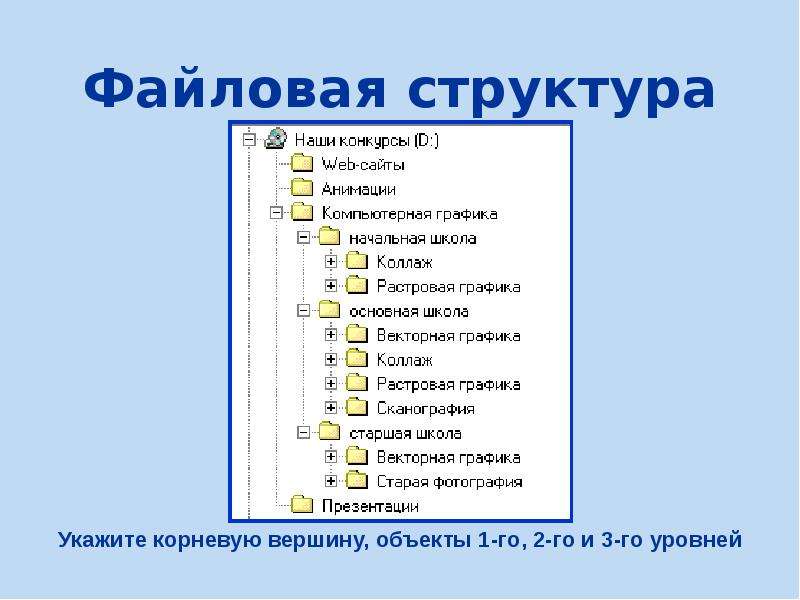 Файловая структура

Наши конкурсы (D:)
Web-сайты
Анимации
Компьютерная графика
начальная школа
Коллаж
Растровая графика
основная школа
Векторная графика
Коллаж
Растровая графика
Сканография
старшая школа
Векторная графика
Старая фотография
Презентации

Укажите корневую вершину, объекты 1-го, 2-го и 3-го уровней